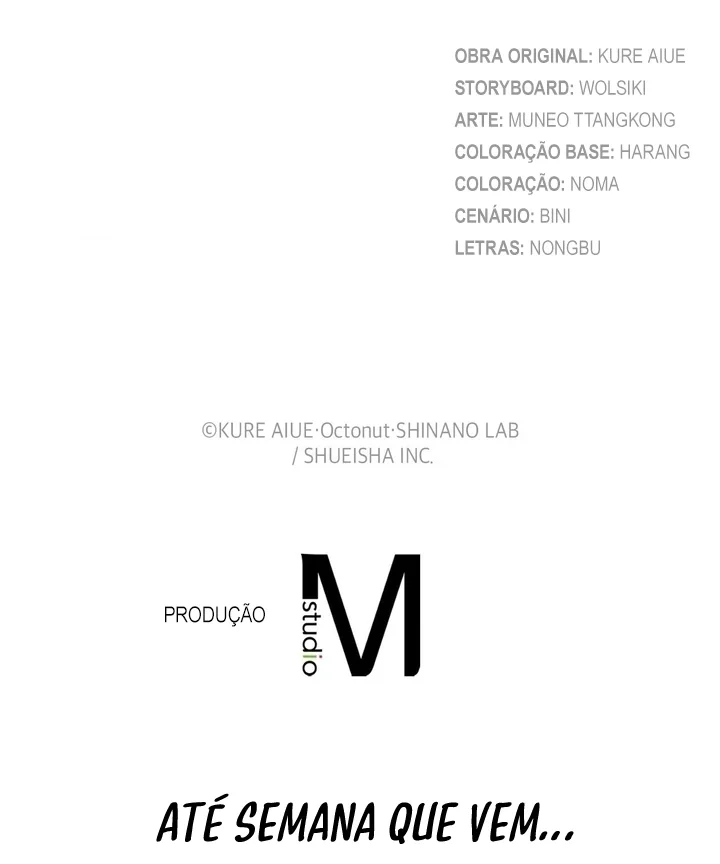 OBRA ORIGINAL: KURE AIUE
STORYBOARD: WOLSIKI
ARTE: MUNEO TTANGKONG
COLORAÇÃO BASE: HARANG
COLORAÇÃO: NOMA
CENÁRIO: BINI
LETRAS: NONGBU

©KURE AIUE·Octonut·SHINANO LAB / SHUEISHA INC.

PRODUÇÃO

studio M

ATÉ SEMANA QUE VEM...